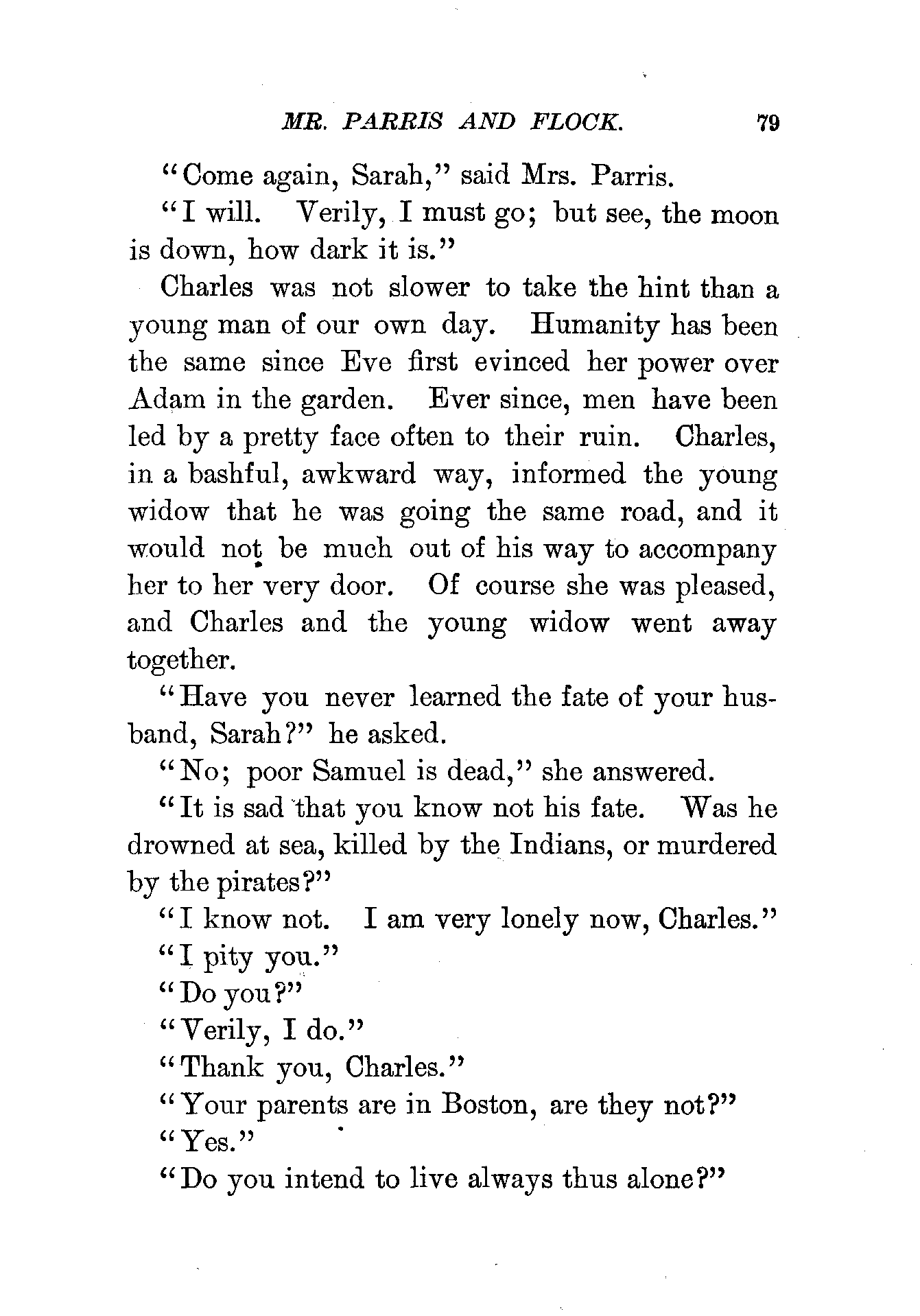 MR. PARRIS AND FLOCK. 79

"Come again, Sarah," said Mrs. Parris.

"I will. Verily, I must go; but see, the moon is down, how dark it is."

Charles was not slower to take the hint than a young man of our own day. Humanity has been the same since Eve first evinced her power over Adam in the garden. Ever since, men have been led by a pretty face often to their ruin. Charles, in a bashful, awkward way, informed the young widow that he was going the same road, and it would not be much out of his way to accompany her to her very door. Of course she was pleased, and Charles and the young widow went away together.

"Have you never learned the fate of your husband, Sarah?" he asked.

"No; poor Samuel is dead," she answered.

"It is sad that you know not his fate. Was he drowned at sea, killed by the Indians, or murdered by the pirates?"

"I know not. I am very lonely now, Charles."

"I pity you."

"Do you?"

"Verily, I do."

"Thank you, Charles."

"Your parents are in Boston, are they not?"

"Yes."

"Do you intend to live always thus alone?"